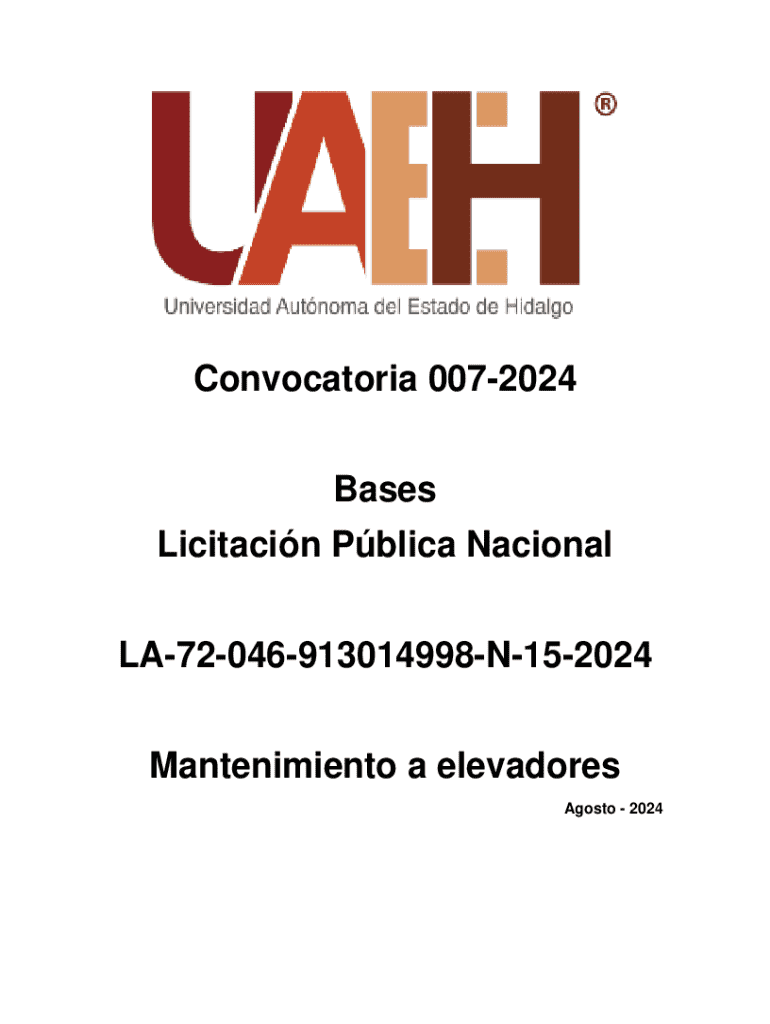 UAEH ®
Universidad Autónoma del Estado de Hidalgo

Convocatoria 007-2024

Bases
Licitación Pública Nacional

LA-72-046-913014998-N-15-2024

Mantenimiento a elevadores

Agosto - 2024